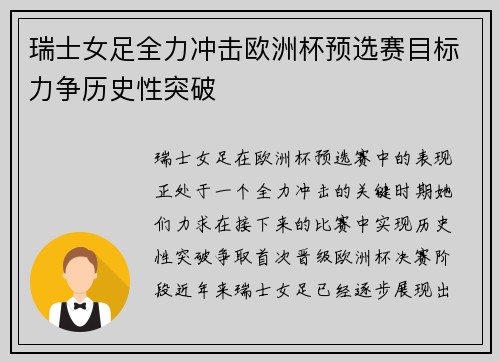 瑞士女足全力冲击欧洲杯预选赛目标力争历史性突破

瑞士女足在欧洲杯预选赛中的表现正处于一个全力冲击的关键时期她们力求在接下来的比赛中实现历史性突破争取首次晋级欧洲杯决赛阶段近年来瑞士女足已经逐步展现出